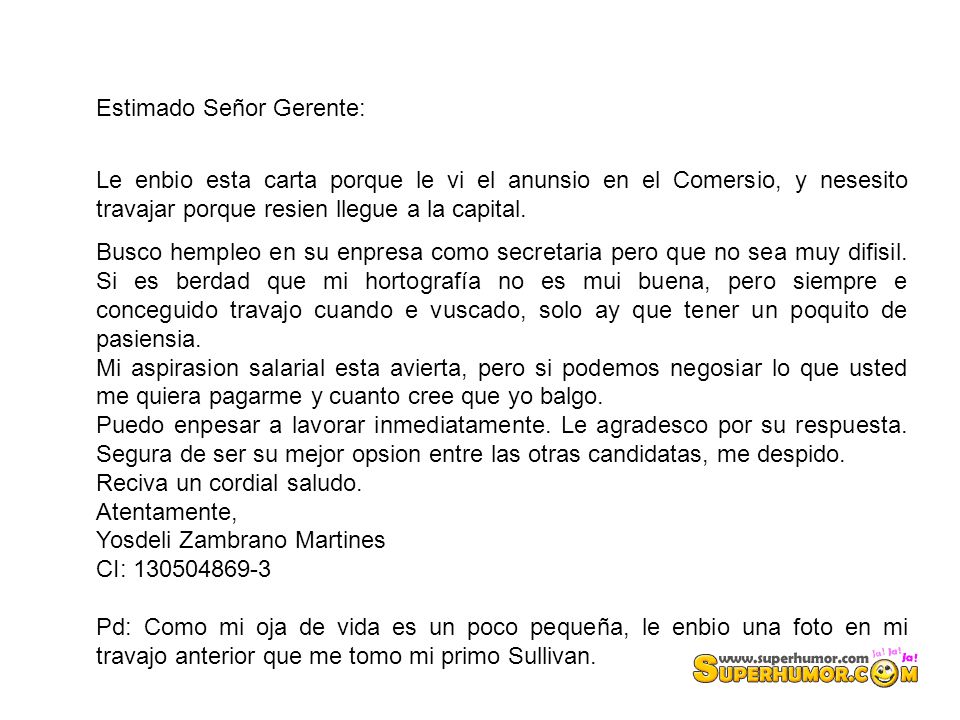 Estimado Señor Gerente:

Le enbio esta carta porque le vi el anunsio en el Comersio, y nesesito travajar porque resien llegue a la capital.

Busco hempleo en su enpresa como secretaria pero que no sea muy difisil. Si es berdad que mi hortografía no es mui buena, pero siempre e conceguido travajo cuando e vuscado, solo ay que tener un poquito de pasiensia.
Mi aspirasion salarial esta avierta, pero si podemos negosiar lo que usted me quiera pagarme y cuanto cree que yo balgo.
Puedo enpesar a lavorar inmediatamente. Le agradesco por su respuesta. Segura de ser su mejor opsion entre las otras candidatas, me despido.
Reciva un cordial saludo.
Atentamente,
Yosdeli Zambrano Martines
CI: 130504869-3

Pd: Como mi oja de vida es un poco pequeña, le enbio una foto en mi travajo anterior que me tomo mi primo Sullivan.

www.superhumor.com ja! ja! ja!
SUPERHUMOR.COM